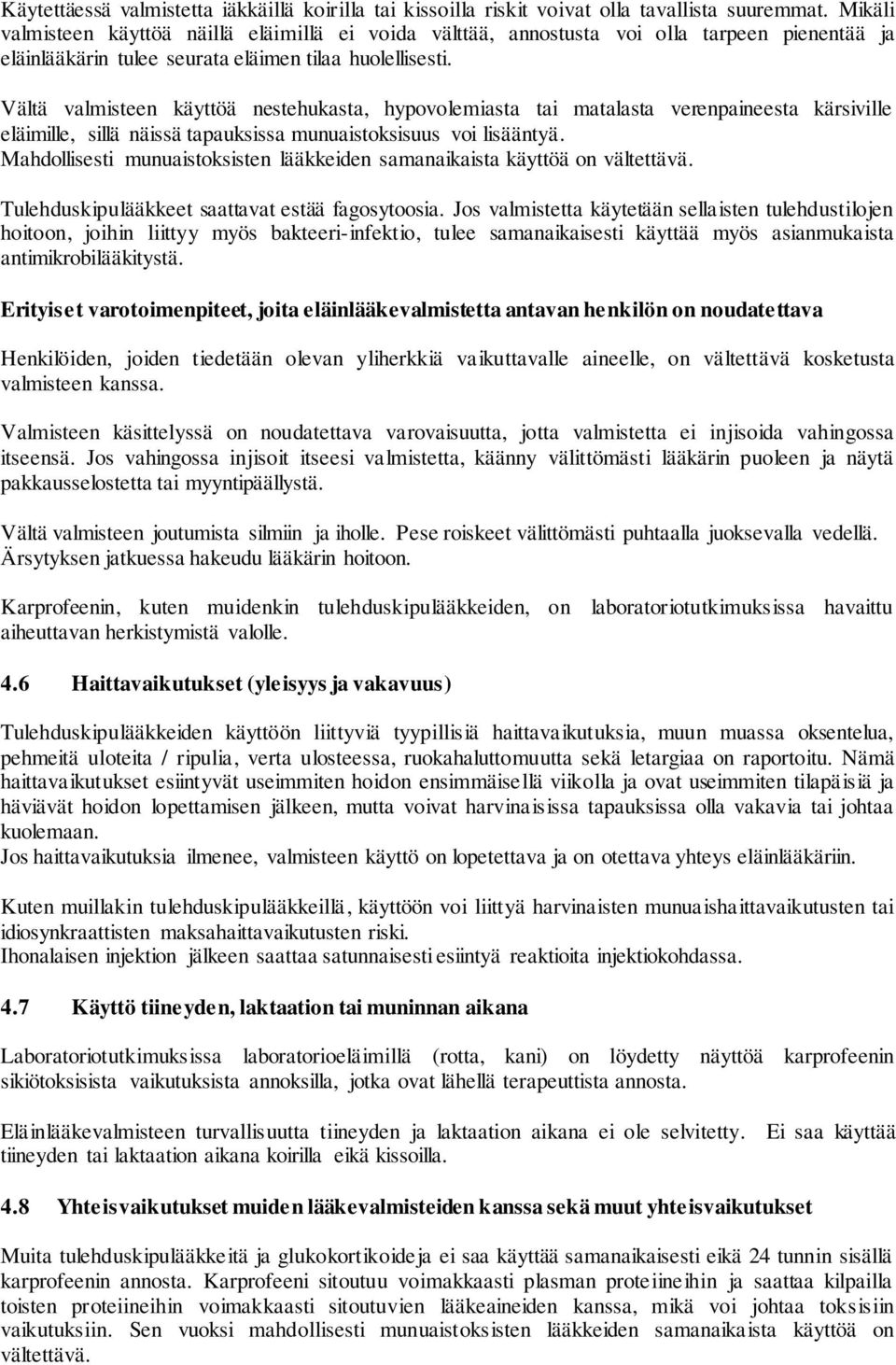 Käytettäessä valmistetta iäkkäillä koirilla tai kissoilla riskit voivat olla tavallista suuremmat. Mikäli valmisteen käyttöä näillä eläimillä ei voida välttää, annostusta voi olla tarpeen pienentää ja eläinlääkärin tulee seurata eläimen tilaa huolellisesti.

Vältä valmisteen käyttöä nestehukasta, hypovolemiasta tai matalasta verenpaineesta kärsiville eläimille, sillä näissä tapauksissa munuaistoksisuus voi lisääntyä.
Mahdollisesti munuaistoksisten lääkkeiden samanaikaista käyttöä on vältettävä.

Tulehduskipulääkkeet saattavat estää fagosytoosia. Jos valmistetta käytetään sellaisten tulehdustilojen hoitoon, joihin liittyy myös bakteeri-infektio, tulee samanaikaisesti käyttää myös asianmukaista antimikrobilääkitystä.

Erityiset varotoimenpiteet, joita eläinlääkevalmistetta antavan henkilön on noudatettava

Henkilöiden, joiden tiedetään olevan yliherkkiä vaikuttavalle aineelle, on vältettävä kosketusta valmisteen kanssa.

Valmisteen käsittelyssä on noudatettava varovaisuutta, jotta valmistetta ei injisoida vahingossa itseensä. Jos vahingossa injisoit itseesi valmistetta, käänny välittömästi lääkärin puoleen ja näytä pakkausselostetta tai myyntipäällystä.

Vältä valmisteen joutumista silmiin ja iholle. Pese roiskeet välittömästi puhtaalla juoksevalla vedellä. Ärsytyksen jatkuessa hakeudu lääkärin hoitoon.

Karprofeenin, kuten muidenkin tulehduskipulääkkeiden, on laboratoriotutkimuksissa havaittu aiheuttavan herkistymistä valolle.

4.6 Haittavaikutukset (yleisyys ja vakavuus)

Tulehduskipulääkkeiden käyttöön liittyviä tyypillisiä haittavaikutuksia, muun muassa oksentelua, pehmeitä uloteita / ripulia, verta ulosteessa, ruokahaluttomuutta sekä letargiaa on raportoitu. Nämä haittavaikutukset esiintyvät useimmiten hoidon ensimmäisellä viikolla ja ovat useimmiten tilapäisiä ja häviävät hoidon lopettamisen jälkeen, mutta voivat harvinaisissa tapauksissa olla vakavia tai johtaa kuolemaan.
Jos haittavaikutuksia ilmenee, valmisteen käyttö on lopetettava ja on otettava yhteys eläinlääkäriin.

Kuten muillakin tulehduskipulääkkeillä, käyttöön voi liittyä harvinaisten munuaishaittavaikutusten tai idiosynkraattisten maksahaittavaikutusten riski.
Ihonalaisen injektion jälkeen saattaa satunnaisesti esiintyä reaktioita injektiokohdassa.

4.7 Käyttö tiineyden, laktaation tai muninnan aikana

Laboratoriotutkimuksissa laboratorioeläimillä (rotta, kani) on löydetty näyttöä karprofeenin sikiötoksisista vaikutuksista annoksilla, jotka ovat lähellä terapeuttista annosta.

Eläinlääkevalmisteen turvallisuutta tiineyden ja laktaation aikana ei ole selvitetty. Ei saa käyttää tiineyden tai laktaation aikana koirilla eikä kissoilla.

4.8 Yhteisvaikutukset muiden lääkevalmisteiden kanssa sekä muut yhteisvaikutukset

Muita tulehduskipulääkkeitä ja glukokortikoideja ei saa käyttää samanaikaisesti eikä 24 tunnin sisällä karprofeenin annosta. Karprofeeni sitoutuu voimakkaasti plasman proteiineihin ja saattaa kilpailla toisten proteiineihin voimakkaasti sitoutuvien lääkeaineiden kanssa, mikä voi johtaa toksisiin vaikutuksiin. Sen vuoksi mahdollisesti munuaistoksisten lääkkeiden samanaikaista käyttöä on vältettävä.